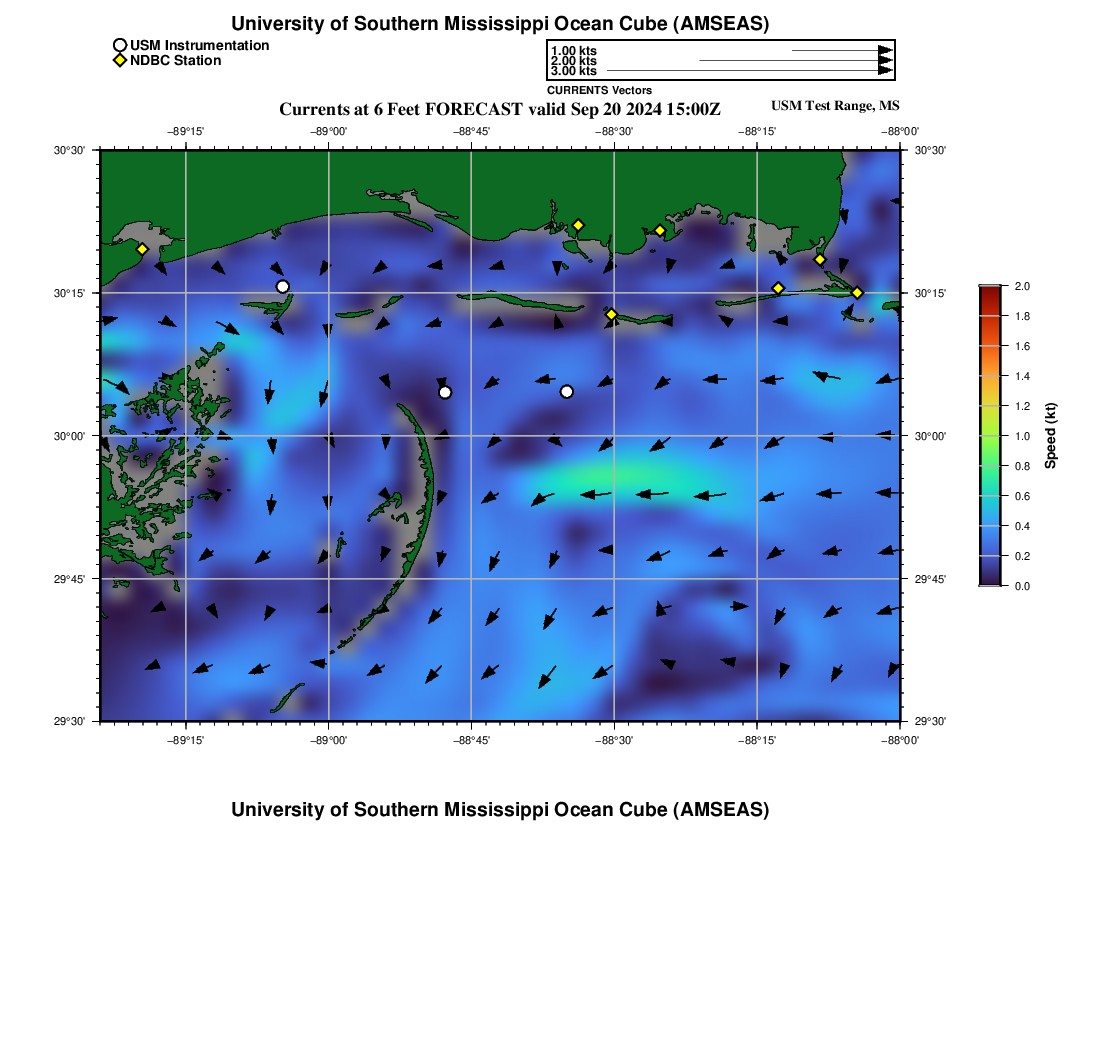 University of Southern Mississippi Ocean Cube (AMSEAS)

USM Instrumentation
NDBC Station

1.00 kts
2.00 kts
3.00 kts
CURRENTS Vectors

Currents at 6 Feet FORECAST valid Sep 20 2024 15:00Z

USM Test Range, MS

−89°15' −89°00' −88°45' −88°30' −88°15' −88°00'

30°30' 30°15' 30°00' 29°45' 29°30'

30°30' 30°15' 30°00' 29°45' 29°30'

−89°15' −89°00' −88°45' −88°30' −88°15' −88°00'

2.0 1.8 1.6 1.4 1.2 1.0 0.8 0.6 0.4 0.2 0.0

Speed (kt)

University of Southern Mississippi Ocean Cube (AMSEAS)